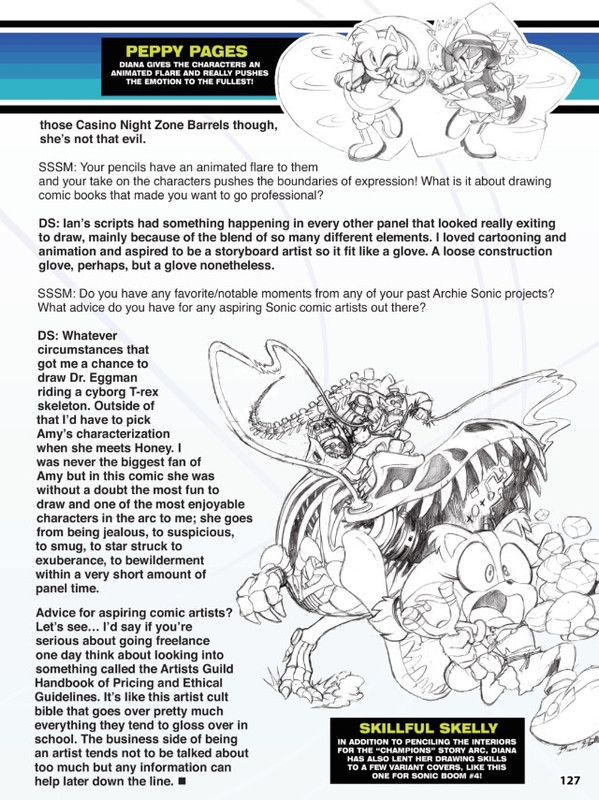 PEPPY PAGES
DIANA GIVES THE CHARACTERS AN ANIMATED FLARE AND REALLY PUSHES THE EMOTION TO THE FULLEST!

those Casino Night Zone Barrels though, she's not that evil.

SSSM: Your pencils have an animated flare to them and your take on the characters pushes the boundaries of expression! What is it about drawing comic books that made you want to go professional?

DS: Ian's scripts had something happening in every other panel that looked really exiting to draw, mainly because of the blend of so many different elements. I loved cartooning and animation and aspired to be a storyboard artist so it fit like a glove. A loose construction glove, perhaps, but a glove nonetheless.

SSSM: Do you have any favorite/notable moments from any of your past Archie Sonic projects? What advice do you have for any aspiring Sonic comic artists out there?

DS: Whatever circumstances that got me a chance to draw Dr. Eggman riding a cyborg T-rex skeleton. Outside of that I'd have to pick Amy's characterization when she meets Honey. I was never the biggest fan of Amy but in this comic she was without a doubt the most fun to draw and one of the most enjoyable characters in the arc to me; she goes from being jealous, to suspicious, to smug, to star struck to exuberance, to bewilderment within a very short amount of panel time.

Advice for aspiring comic artists? Let's see... I'd say if you're serious about going freelance one day think about looking into something called the Artists Guild Handbook of Pricing and Ethical Guidelines. It's like this artist cult bible that goes over pretty much everything they tend to gloss over in school. The business side of being an artist tends not to be talked about too much but any information can help later down the line. ■

SKILLFUL SKELLY
IN ADDITION TO PENCILING THE INTERIORS FOR THE "CHAMPIONS" STORY ARC, DIANA HAS ALSO LENT HER DRAWING SKILLS TO A FEW VARIANT COVERS, LIKE THIS ONE FOR SONIC BOOM #4!

127